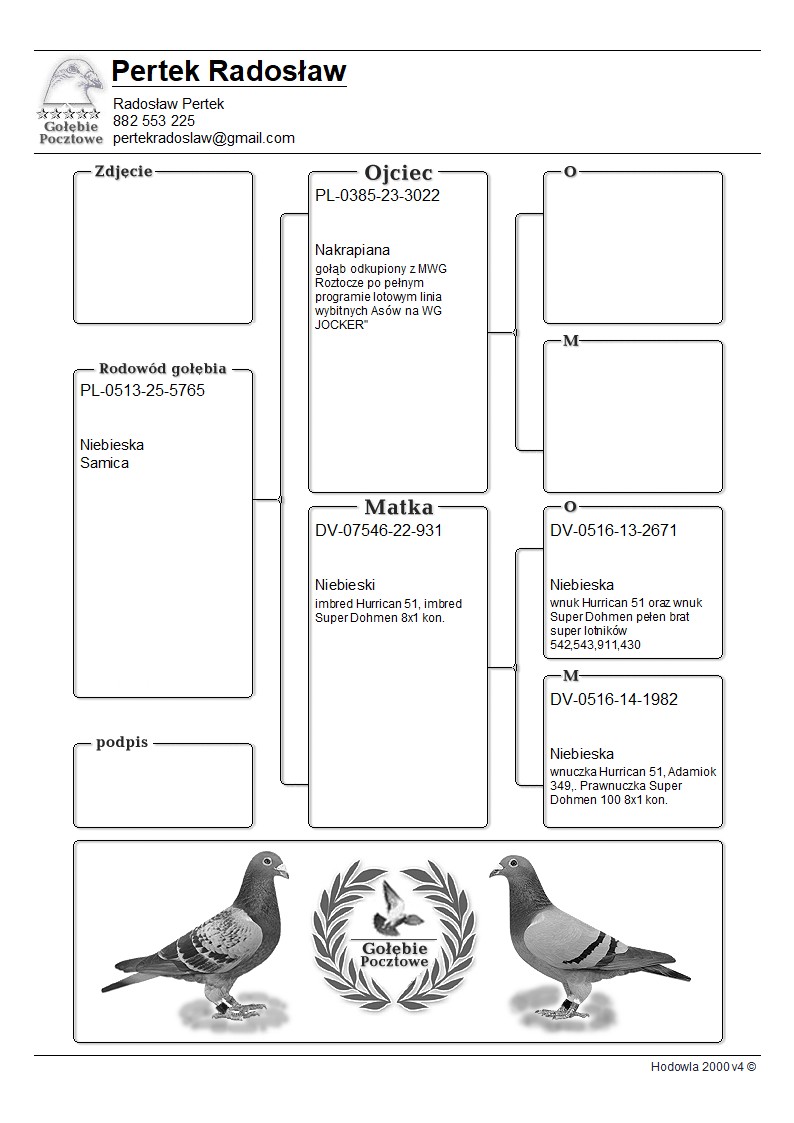 Gołębie Pocztowe

Pertek Radosław

Radosław Pertek
882 553 225
pertekradoslaw@gmail.com

Zdjecie

Rodowód gołębia
PL-0513-25-5765

Niebieska
Samica

podpis

Ojciec
PL-0385-23-3022

Nakrapiana
gołąb odkupiony z MWG Roztocze po pełnym programie lotowym linia wybitnych Asów na WG JOCKER"

Matka
DV-07546-22-931

Niebieski
imbred Hurrican 51, imbred Super Dohmen 8x1 kon.

O

M

O
DV-0516-13-2671

Niebieska
wnuk Hurrican 51 oraz wnuk Super Dohmen pełen brat super lotników 542,543,911,430

M
DV-0516-14-1982

Niebieska
wnuczka Hurrican 51, Adamiok 349,. Prawnuczka Super Dohmen 100 8x1 kon.

Gołębie Pocztowe

Hodowla 2000 v4 ©